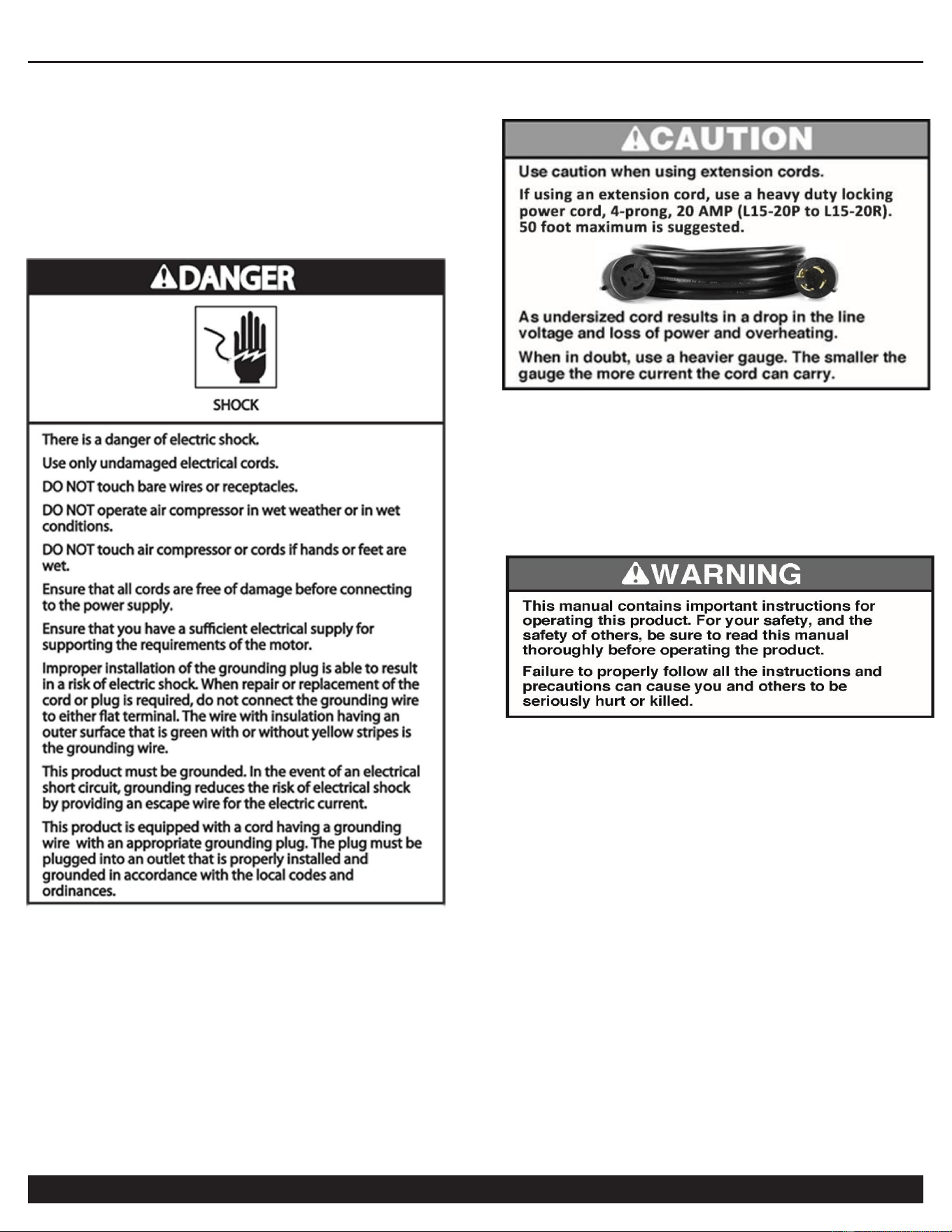 DANGER

SHOCK

There is a danger of electric shock.

Use only undamaged electrical cords.

DO NOT touch bare wires or receptacles.

DO NOT operate air compressor in wet weather or in wet conditions.

DO NOT touch air compressor or cords if hands or feet are wet.

Ensure that all cords are free of damage before connecting to the power supply.

Ensure that you have a sufficient electrical supply for supporting the requirements of the motor.

Improper installation of the grounding plug is able to result in a risk of electric shock. When repair or replacement of the cord or plug is required, do not connect the grounding wire to either flat terminal. The wire with insulation having an outer surface that is green with or without yellow stripes is the grounding wire.

This product must be grounded. In the event of an electrical short circuit, grounding reduces the risk of electrical shock by providing an escape wire for the electric current.

This product is equipped with a cord having a grounding wire with an appropriate grounding plug. The plug must be plugged into an outlet that is properly installed and grounded in accordance with the local codes and ordinances.

CAUTION

Use caution when using extension cords.

If using an extension cord, use a heavy duty locking power cord, 4-prong, 20 AMP (L15-20P to L15-20R). 50 foot maximum is suggested.

As undersized cord results in a drop in the line voltage and loss of power and overheating.

When in doubt, use a heavier gauge. The smaller the gauge the more current the cord can carry.

WARNING

This manual contains important instructions for operating this product. For your safety, and the safety of others, be sure to read this manual thoroughly before operating the product.

Failure to properly follow all the instructions and precautions can cause you and others to be seriously hurt or killed.